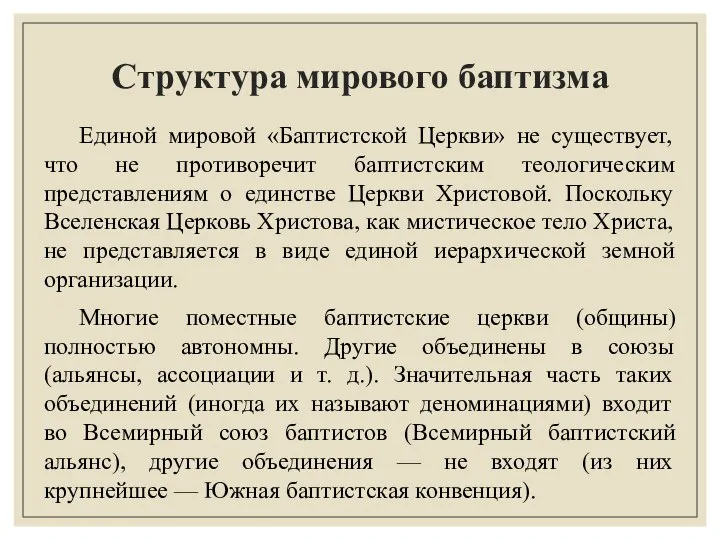 Структура мирового баптизма

Единой мировой «Баптистской Церкви» не существует, что не противоречит баптистским теологическим представлениям о единстве Церкви Христовой. Поскольку Вселенская Церковь Христова, как мистическое тело Христа, не представляется в виде единой иерархической земной организации.

Многие поместные баптистские церкви (общины) полностью автономны. Другие объединены в союзы (альянсы, ассоциации и т. д.). Значительная часть таких объединений (иногда их называют деноминациями) входит во Всемирный союз баптистов (Всемирный баптистский альянс), другие объединения — не входят (из них крупнейшее — Южная баптистская конвенция).